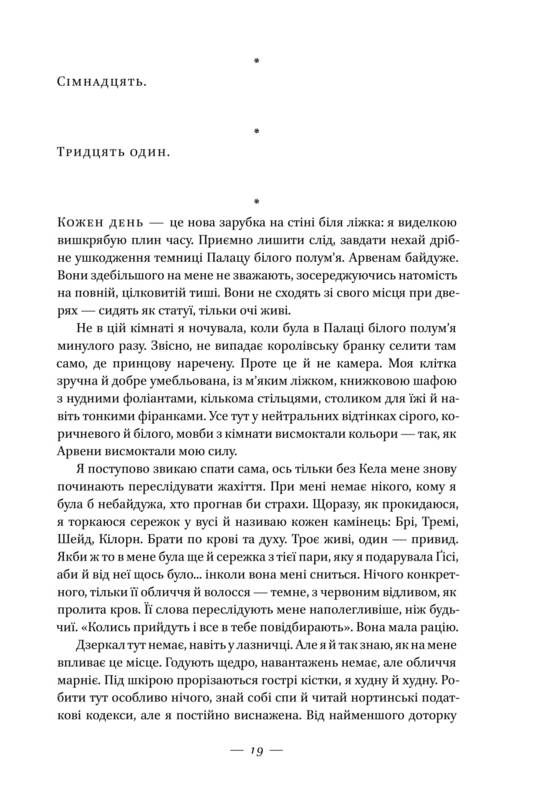 *

Сімнадцять.

*

Тридцять один.

*

Кожен день — це нова зарубка на стіні біля ліжка: я виделкою вишкрябую плин часу. Приємно лишити слід, завдати нехай дрібне ушкодження темниці Палацу білого полум'я. Арвенам байдуже. Вони здебільшого на мене не зважають, зосереджуючись натомість на повній, цілковитій тиші. Вони не сходять зі свого місця при дверях — сидять як статуї, тільки очі живі.

Не в цій кімнаті я ночувала, коли була в Палаці білого полум'я минулого разу. Звісно, не випадає королівську бранку селити там само, де принцову наречену. Проте це й не камера. Моя клітка зручна й добре умебльована, із м'яким ліжком, книжковою шафою з нудними фоліантами, кількома стільцями, столиком для їжі й навіть тонкими фіранками. Усе тут у нейтральних відтінках сірого, коричневого й білого, мовби з кімнати висмоктали кольори — так, як Арвени висмоктали мою силу.

Я поступово звикаю спати сама, ось тільки без Кела мене знову починають переслідувати жахіття. При мені немає нікого, кому я була б небайдужа, хто прогнав би страхи. Щоразу, як прокидаюся, я торкаюся сережок у вусі й називаю кожен камінець: Брі, Тремі, Шейд, Кілорн. Брати по крові та духу. Троє живі, один — привид. Якби ж то в мене була ще й сережка з тієї пари, яку я подарувала Ґісі, аби й від неї щось було... інколи вона мені сниться. Нічого конкретного, тільки її обличчя й волосся — темне, з червоним відливом, як пролита кров. Її слова переслідують мене наполегливіше, ніж будь-чиї. «Колись прийдуть і все в тебе повідбирають». Вона мала рацію.

Дзеркал тут немає, навіть у лазничці. Але я й так знаю, як на мене впливає це місце. Годують щедро, навантажень немає, але обличчя марніє. Під шкірою прорізаються гострі кістки, я худну й худну. Робити тут особливо нічого, знай собі спи й читай нортинські податкові кодекси, але я постійно виснажена. Від найменшого доторку

— 19 —